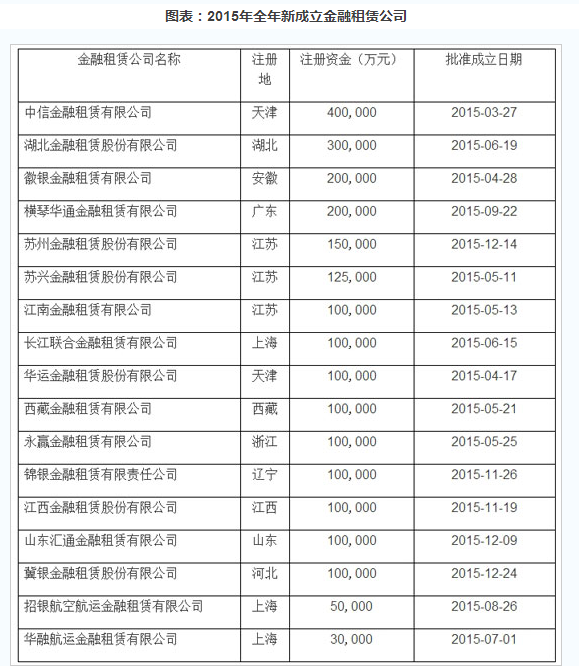 图表：2015年全年新成立金融租赁公司

| 金融租赁公司名称 | 注册地 | 注册资金（万元） | 批准成立日期 |
|---|---|---|---|
| 中信金融租赁有限公司 | 天津 | 400,000 | 2015-03-27 |
| 湖北金融租赁股份有限公司 | 湖北 | 300,000 | 2015-06-19 |
| 徽银金融租赁有限公司 | 安徽 | 200,000 | 2015-04-28 |
| 横琴华通金融租赁有限公司 | 广东 | 200,000 | 2015-09-22 |
| 苏州金融租赁股份有限公司 | 江苏 | 150,000 | 2015-12-14 |
| 苏兴金融租赁股份有限公司 | 江苏 | 125,000 | 2015-05-11 |
| 江南金融租赁有限公司 | 江苏 | 100,000 | 2015-05-13 |
| 长江联合金融租赁有限公司 | 上海 | 100,000 | 2015-06-15 |
| 华运金融租赁股份有限公司 | 天津 | 100,000 | 2015-04-17 |
| 西藏金融租赁有限公司 | 西藏 | 100,000 | 2015-05-21 |
| 永赢金融租赁有限公司 | 浙江 | 100,000 | 2015-05-25 |
| 锦银金融租赁有限责任公司 | 辽宁 | 100,000 | 2015-11-26 |
| 江西金融租赁股份有限公司 | 江西 | 100,000 | 2015-11-19 |
| 山东汇通金融租赁有限公司 | 山东 | 100,000 | 2015-12-09 |
| 冀银金融租赁股份有限公司 | 河北 | 100,000 | 2015-12-24 |
| 招银航空航运金融租赁有限公司 | 上海 | 50,000 | 2015-08-26 |
| 华融航运金融租赁有限公司 | 上海 | 30,000 | 2015-07-01 |